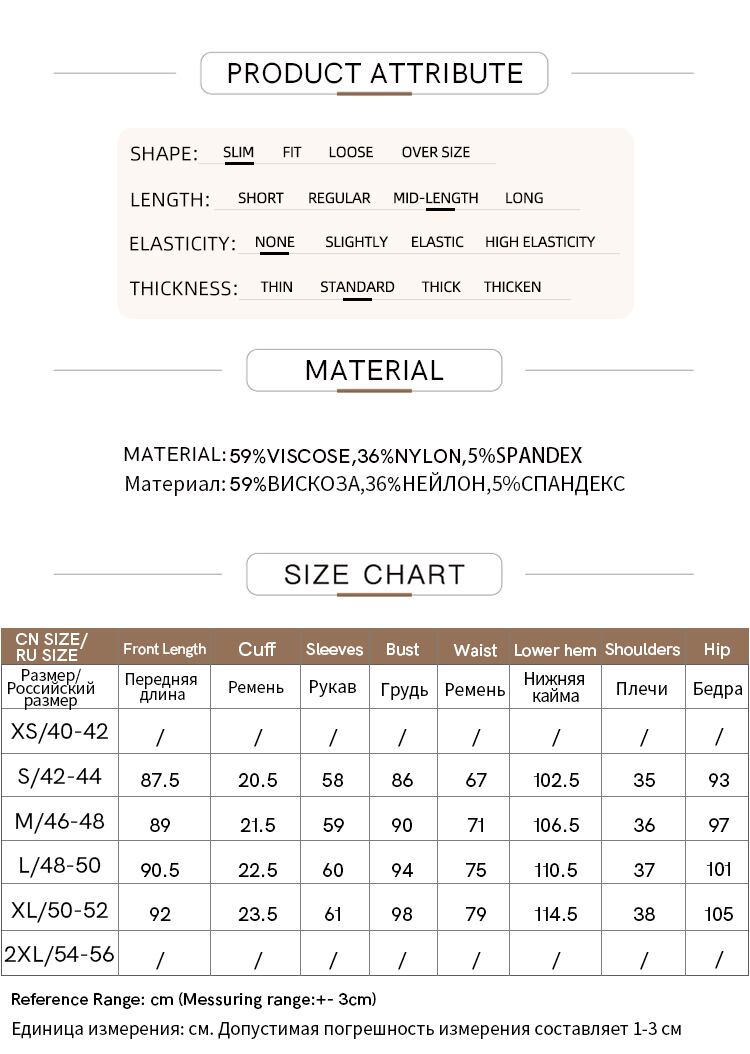 PRODUCT ATTRIBUTE

SHAPE: SLIM FIT LOOSE OVER SIZE

LENGTH: SHORT REGULAR MID-LENGTH LONG

ELASTICITY: NONE SLIGHTLY ELASTIC HIGH ELASTICITY

THICKNESS: THIN STANDARD THICK THICKEN

MATERIAL

MATERIAL: 59%VISCOSE,36%NYLON,5%SPANDEX
Материал: 59%ВИСКОЗА,36%НЕЙЛОН,5%СПАНДЕКС

SIZE CHART

| CN SIZE/ RU SIZE | Front Length | Cuff | Sleeves | Bust | Waist | Lower hem | Shoulders | Hip |
|---|---|---|---|---|---|---|---|---|
| Размер/ Российский размер | Передняя длина | Ремень | Рукав | Грудь | Ремень | Нижняя кайма | Плечи | Бедра |
| XS/40-42 | / | / | / | / | / | / | / | / |
| S/42-44 | 87.5 | 20.5 | 58 | 86 | 67 | 102.5 | 35 | 93 |
| M/46-48 | 89 | 21.5 | 59 | 90 | 71 | 106.5 | 36 | 97 |
| L/48-50 | 90.5 | 22.5 | 60 | 94 | 75 | 110.5 | 37 | 101 |
| XL/50-52 | 92 | 23.5 | 61 | 98 | 79 | 114.5 | 38 | 105 |
| 2XL/54-56 | / | / | / | / | / | / | / | / |

Reference Range: cm (Messuring range:+- 3cm)
Единица измерения: см. Допустимая погрешность измерения составляет 1-3 см